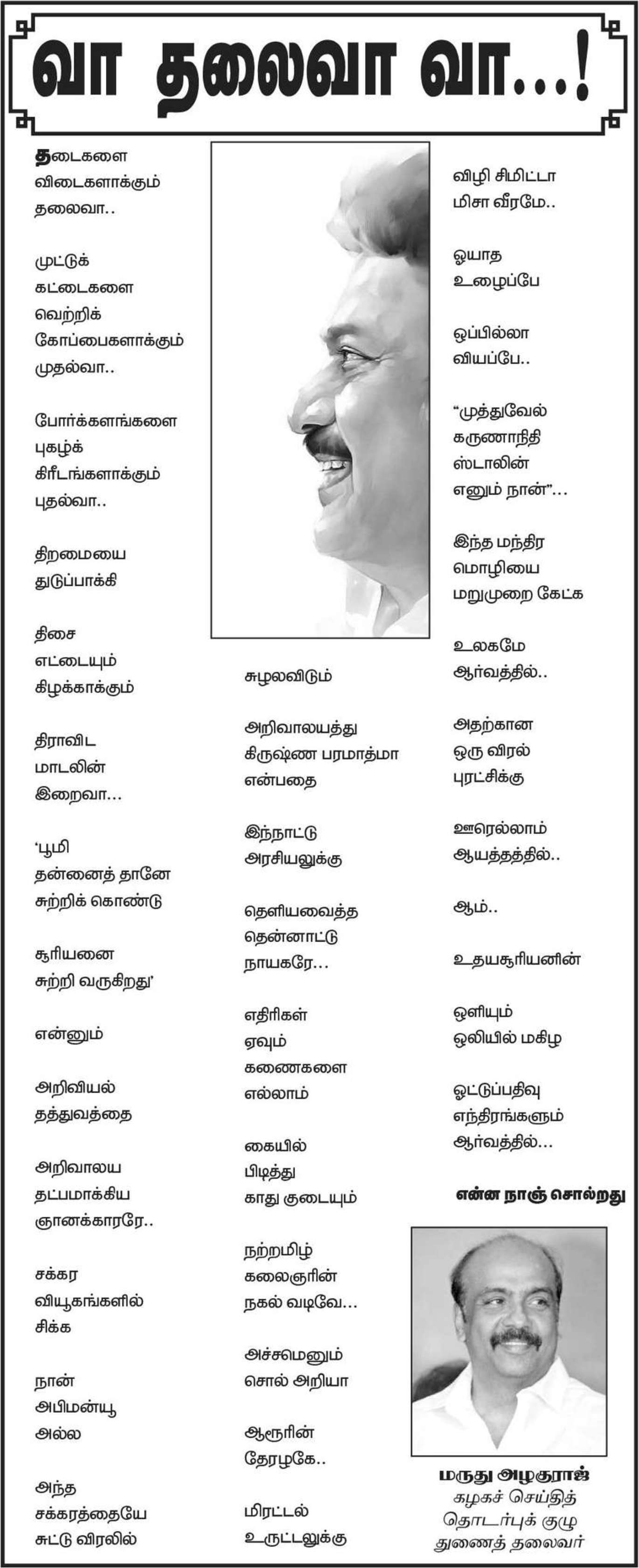 வா தலைவா வா...!

தடைகளை
விடைகளாக்கும்
தலைவா..

முட்டுக்
கட்டைகளை
வெற்றிக்
கோப்பைகளாக்கும்
முதல்வா..

போர்க்களங்களை
புகழ்க்
கிரீடங்களாக்கும்
புதல்வா..

திறமையை
துடுப்பாக்கி

திசை
எட்டையும்
கிழக்காக்கும்

திராவிட
மாடலின்
இறைவா...

'பூமி
தன்னைத் தானே
சுற்றிக் கொண்டு

சூரியனை
சுற்றி வருகிறது'

என்னும்

அறிவியல்
தத்துவத்தை

அறிவாலய
தட்பமாக்கிய
ஞானக்காரரே..

சக்கர
வியூகங்களில்
சிக்க

நான்
அபிமன்யூ
அல்ல

அந்த
சக்கரத்தையே
சுட்டு விரலில்

சுழலவிடும்

அறிவாலயத்து
கிருஷ்ண பரமாத்மா
என்பதை

இந்நாட்டு
அரசியலுக்கு

தெளியவைத்த
தென்னாட்டு
நாயகரே...

எதிரிகள்
ஏவும்
கணைகளை
எல்லாம்

கையில்
பிடித்து
காது குடையும்

நற்றமிழ்
கலைஞரின்
நகல் வடிவே...

அச்சமெனும்
சொல் அறியா

ஆரூரின்
தேரழகே..

மிரட்டல்
உருட்டலுக்கு

விழி சிமிட்டா
மிசா வீரமே..

ஓயாத
உழைப்பே

ஒப்பில்லா
வியப்பே..

"முத்துவேல்
கருணாநிதி
ஸ்டாலின்
எனும் நான்"...

இந்த மந்திர
மொழியை
மறுமுறை கேட்க

உலகமே
ஆர்வத்தில்..

அதற்கான
ஒரு விரல்
புரட்சிக்கு

ஊரெல்லாம்
ஆயத்தத்தில்..

ஆம்..

உதயசூரியனின்

ஒளியும்
ஒலியில் மகிழ

ஓட்டுப்பதிவு
எந்திரங்களும்
ஆர்வத்தில்...

என்ன நாஞ் சொல்றது

மருது அழகுராஜ்
கழகச் செய்தித்
தொடர்புக் குழு
துணைத் தலைவர்